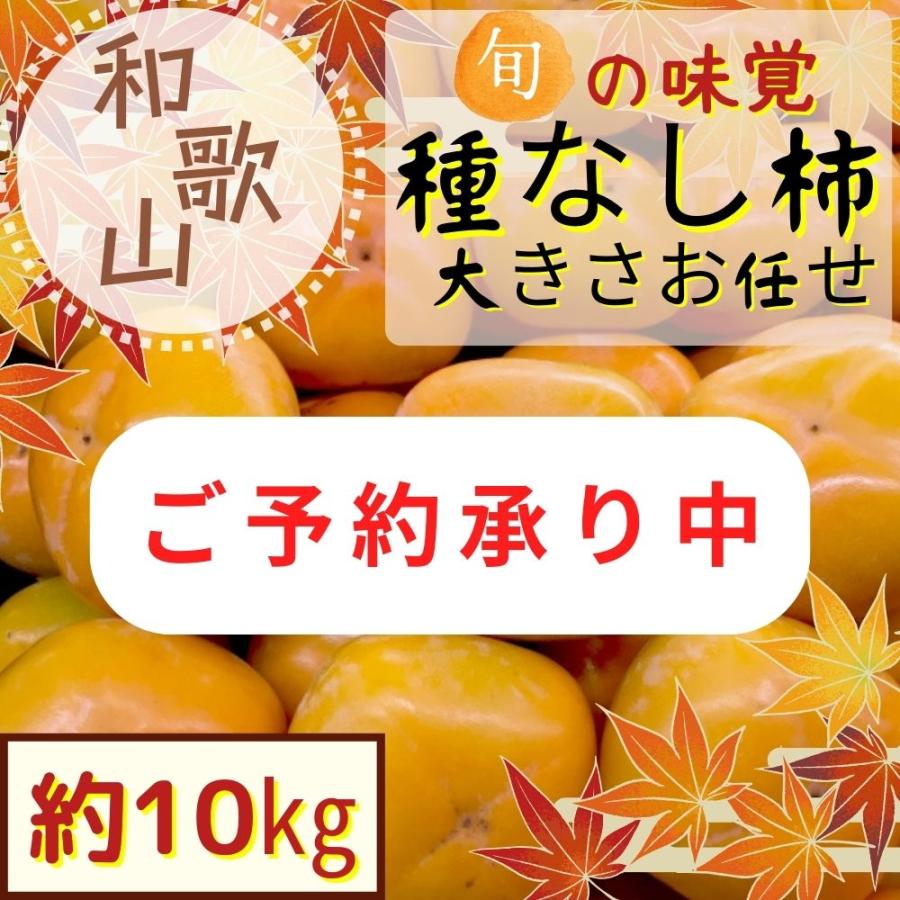 和歌山

旬の味覚
種なし柿
大きさお任せ

ご予約承り中

約10kg